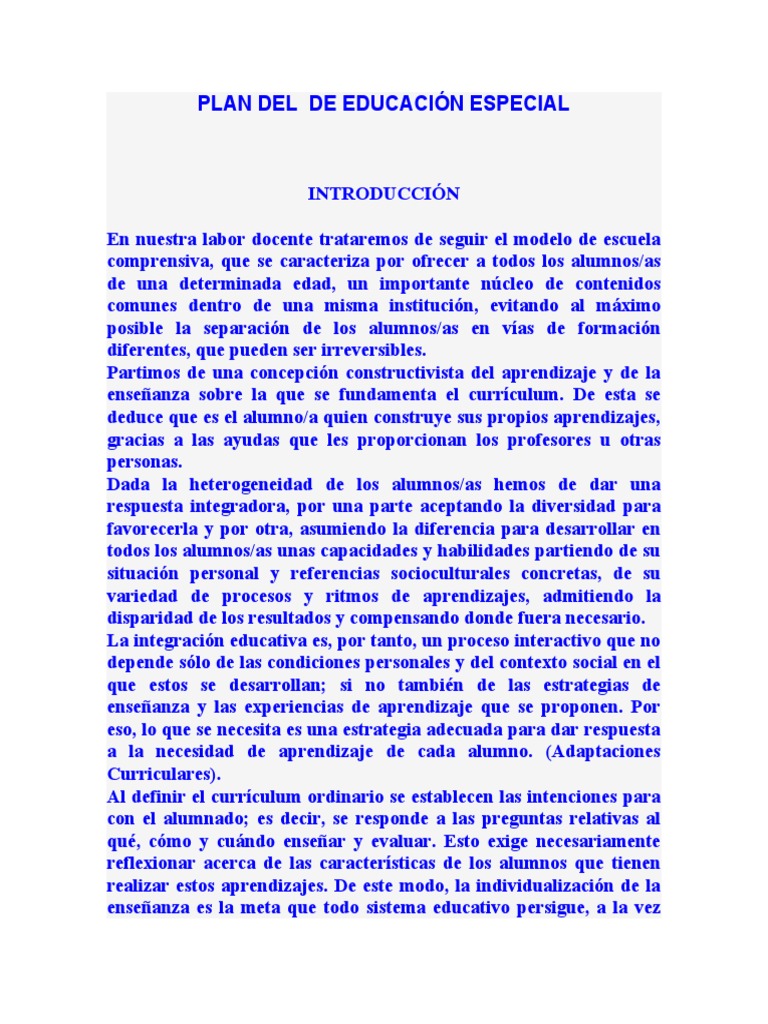 PLAN DEL DE EDUCACIÓN ESPECIAL

INTRODUCCIÓN

En nuestra labor docente trataremos de seguir el modelo de escuela comprensiva, que se caracteriza por ofrecer a todos los alumnos/as de una determinada edad, un importante núcleo de contenidos comunes dentro de una misma institución, evitando al máximo posible la separación de los alumnos/as en vías de formación diferentes, que pueden ser irreversibles.

Partimos de una concepción constructivista del aprendizaje y de la enseñanza sobre la que se fundamenta el currículum. De esta se deduce que es el alumno/a quien construye sus propios aprendizajes, gracias a las ayudas que les proporcionan los profesores u otras personas.

Dada la heterogeneidad de los alumnos/as hemos de dar una respuesta integradora, por una parte aceptando la diversidad para favorecerla y por otra, asumiendo la diferencia para desarrollar en todos los alumnos/as unas capacidades y habilidades partiendo de su situación personal y referencias socioculturales concretas, de su variedad de procesos y ritmos de aprendizajes, admitiendo la disparidad de los resultados y compensando donde fuera necesario.

La integración educativa es, por tanto, un proceso interactivo que no depende sólo de las condiciones personales y del contexto social en el que estos se desarrollan; si no también de las estrategias de enseñanza y las experiencias de aprendizaje que se proponen. Por eso, lo que se necesita es una estrategia adecuada para dar respuesta a la necesidad de aprendizaje de cada alumno. (Adaptaciones Curriculares).

Al definir el currículum ordinario se establecen las intenciones para con el alumnado; es decir, se responde a las preguntas relativas al qué, cómo y cuándo enseñar y evaluar. Esto exige necesariamente reflexionar acerca de las características de los alumnos que tienen realizar estos aprendizajes. De este modo, la individualización de la enseñanza es la meta que todo sistema educativo persigue, a la vez